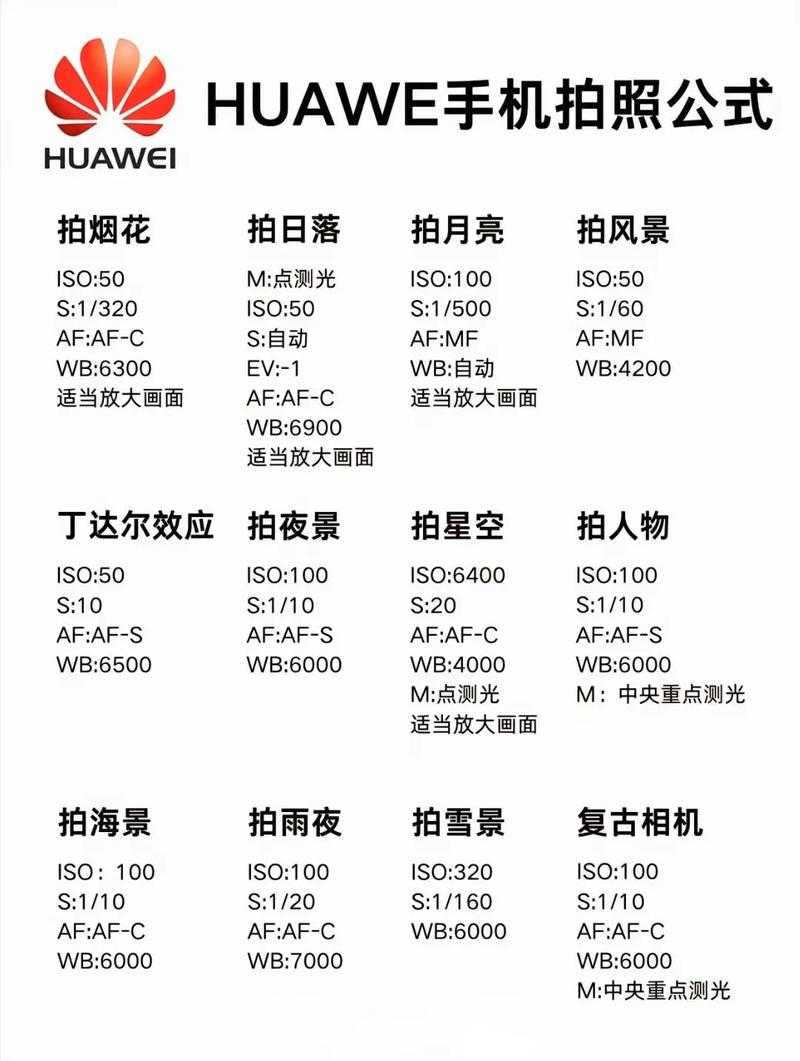 HUAWEI

HUAWE手机拍照公式

拍烟花
ISO:50
S:1/320
AF:AF-C
WB:6300
适当放大画面

拍日落
M:点测光
ISO:50
S:自动
EV:-1
AF:AF-C
WB:6900
适当放大画面

拍月亮
ISO:100
S:1/500
AF:MF
WB:自动
适当放大画面

拍风景
ISO:50
S:1/60
AF:MF
WB:4200

丁达尔效应
ISO:50
S:10
AF:AF-S
WB:6500

拍夜景
ISO:100
S:1/10
AF:AF-S
WB:6000

拍星空
ISO:6400
S:20
AF:AF-C
WB:4000
M:点测光
适当放大画面

拍人物
ISO:100
S:1/10
AF:AF-S
WB:6000
M：中央重点测光

拍海景
ISO：100
S:1/10
AF:AF-C
WB:6000

拍雨夜
ISO:100
S:1/20
AF:AF-C
WB:7000

拍雪景
ISO:320
S:1/160
WB:6000

复古相机
ISO:100
S:1/10
AF:AF-C
WB:6000
M:中央重点测光